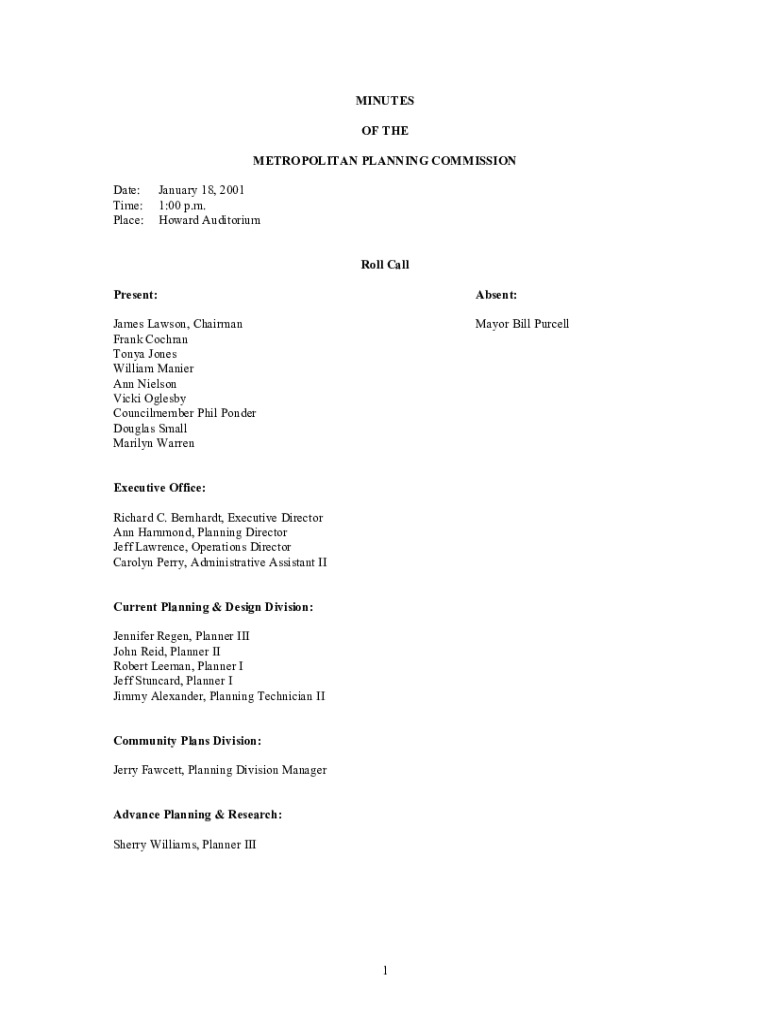 MINUTES

OF THE

METROPOLITAN PLANNING COMMISSION

Date: January 18, 2001
Time: 1:00 p.m.
Place: Howard Auditorium

Roll Call

Present:

James Lawson, Chairman
Frank Cochran
Tonya Jones
William Manier
Ann Nielson
Vicki Oglesby
Councilmember Phil Ponder
Douglas Small
Marilyn Warren

Absent:

Mayor Bill Purcell

Executive Office:

Richard C. Bernhardt, Executive Director
Ann Hammond, Planning Director
Jeff Lawrence, Operations Director
Carolyn Perry, Administrative Assistant II

Current Planning & Design Division:

Jennifer Regen, Planner III
John Reid, Planner II
Robert Leeman, Planner I
Jeff Stuncard, Planner I
Jimmy Alexander, Planning Technician II

Community Plans Division:

Jerry Fawcett, Planning Division Manager

Advance Planning & Research:

Sherry Williams, Planner III

1